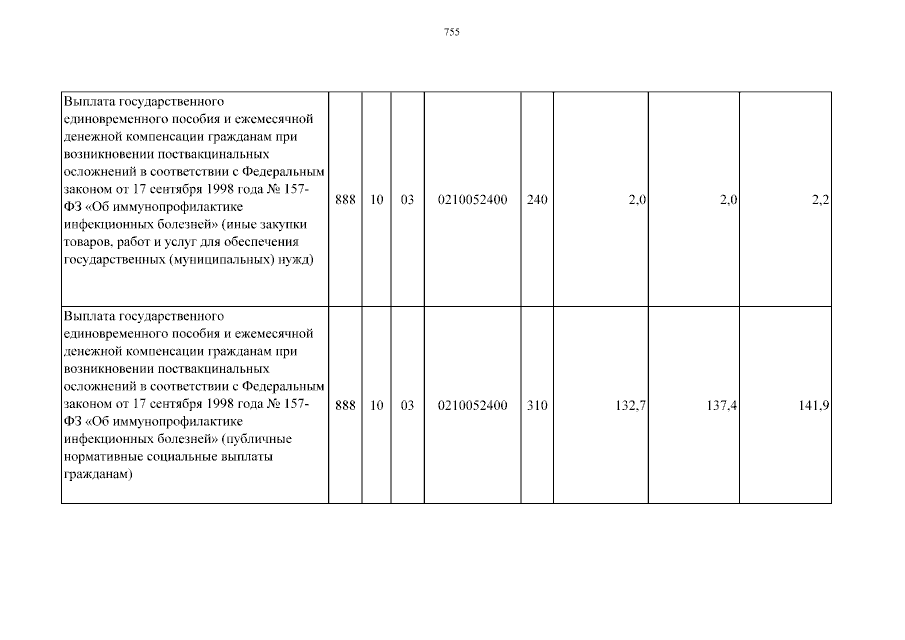 755

| | | | | | | | | |
|---|---|---|---|---|---|---|---|---|
| Выплата государственного единовременного пособия и ежемесячной денежной компенсации гражданам при возникновении поствакцинальных осложнений в соответствии с Федеральным законом от 17 сентября 1998 года № 157-ФЗ «Об иммунопрофилактике инфекционных болезней» (иные закупки товаров, работ и услуг для обеспечения государственных (муниципальных) нужд) | 888 | 10 | 03 | 0210052400 | 240 | 2,0 | 2,0 | 2,2 |
| Выплата государственного единовременного пособия и ежемесячной денежной компенсации гражданам при возникновении поствакцинальных осложнений в соответствии с Федеральным законом от 17 сентября 1998 года № 157-ФЗ «Об иммунопрофилактике инфекционных болезней» (публичные нормативные социальные выплаты гражданам) | 888 | 10 | 03 | 0210052400 | 310 | 132,7 | 137,4 | 141,9 |